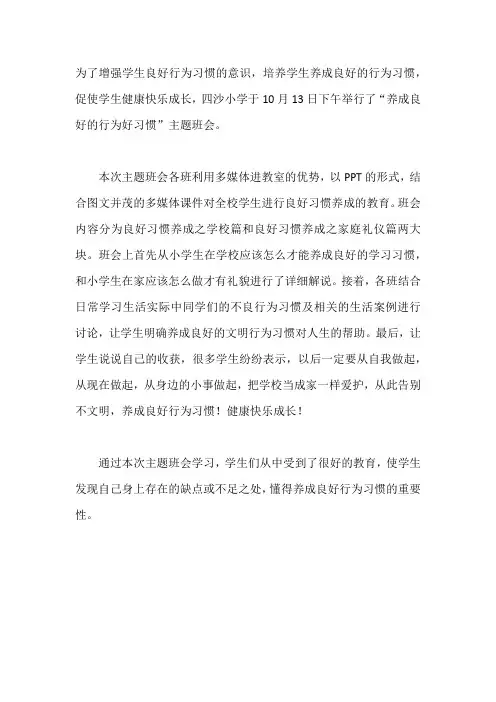 为了增强学生良好行为习惯的意识，培养学生养成良好的行为习惯，促使学生健康快乐成长，四沙小学于 10 月 13 日下午举行了“养成良好的行为好习惯”主题班会。

本次主题班会各班利用多媒体进教室的优势，以 PPT 的形式，结合图文并茂的多媒体课件对全校学生进行良好习惯养成的教育。班会内容分为良好习惯养成之学校篇和良好习惯养成之家庭礼仪篇两大块。班会上首先从小学生在学校应该怎么才能养成良好的学习习惯，和小学生在家应该怎么做才有礼貌进行了详细解说。接着，各班结合日常学习生活实际中同学们的不良行为习惯及相关的生活案例进行讨论，让学生明确养成良好的文明行为习惯对人生的帮助。最后，让学生说说自己的收获，很多学生纷纷表示，以后一定要从自我做起，从现在做起，从身边的小事做起，把学校当成家一样爱护，从此告别不文明，养成良好行为习惯！健康快乐成长！

通过本次主题班会学习，学生们从中受到了很好的教育，使学生发现自己身上存在的缺点或不足之处，懂得养成良好行为习惯的重要性。